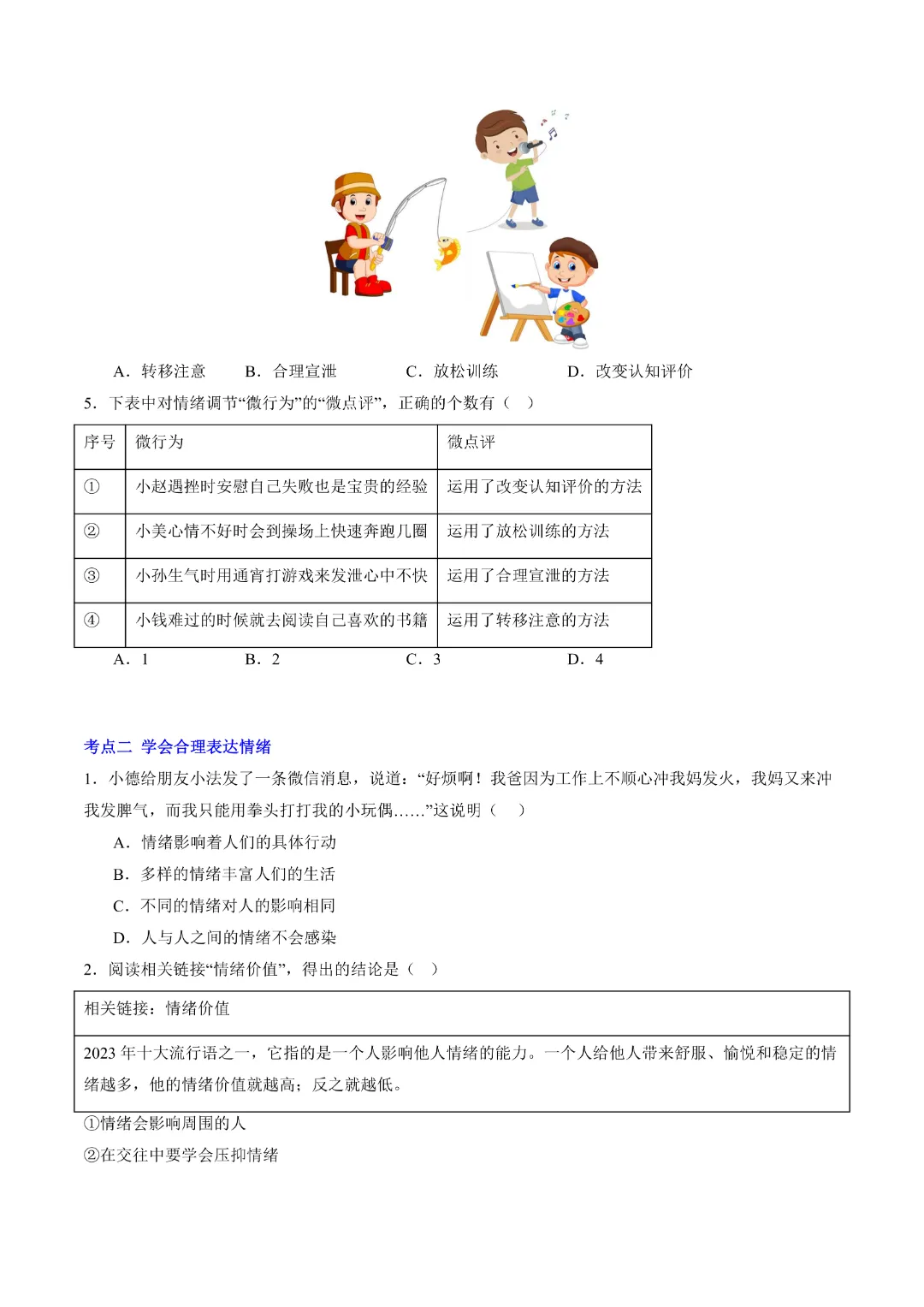 A．转移注意　　B．合理宣泄　　C．放松训练　　D．改变认知评价

5．下表中对情绪调节“微行为”的“微点评”，正确的个数有（　）

| 序号 | 微行为 | 微点评 |
|---|---|---|
| ① | 小赵遇挫时安慰自己失败也是宝贵的经验 | 运用了改变认知评价的方法 |
| ② | 小美心情不好时会到操场上快速奔跑几圈 | 运用了放松训练的方法 |
| ③ | 小孙生气时用通宵打游戏来发泄心中不快 | 运用了合理宣泄的方法 |
| ④ | 小钱难过的时候就去阅读自己喜欢的书籍 | 运用了转移注意的方法 |

A．1　　B．2　　C．3　　D．4

考点二 学会合理表达情绪

1．小德给朋友小法发了一条微信消息，说道：“好烦啊！我爸因为工作上不顺心冲我妈发火，我妈又来冲我发脾气，而我只能用拳头打打我的小玩偶……”这说明（　）

A．情绪影响着人们的具体行动

B．多样的情绪丰富人们的生活

C．不同的情绪对人的影响相同

D．人与人之间的情绪不会感染

2．阅读相关链接“情绪价值”，得出的结论是（　）

| 相关链接：情绪价值 |
|---|
| 2023 年十大流行语之一，它指的是一个人影响他人情绪的能力。一个人给他人带来舒服、愉悦和稳定的情绪越多，他的情绪价值就越高；反之就越低。 |

①情绪会影响周围的人

②在交往中要学会压抑情绪